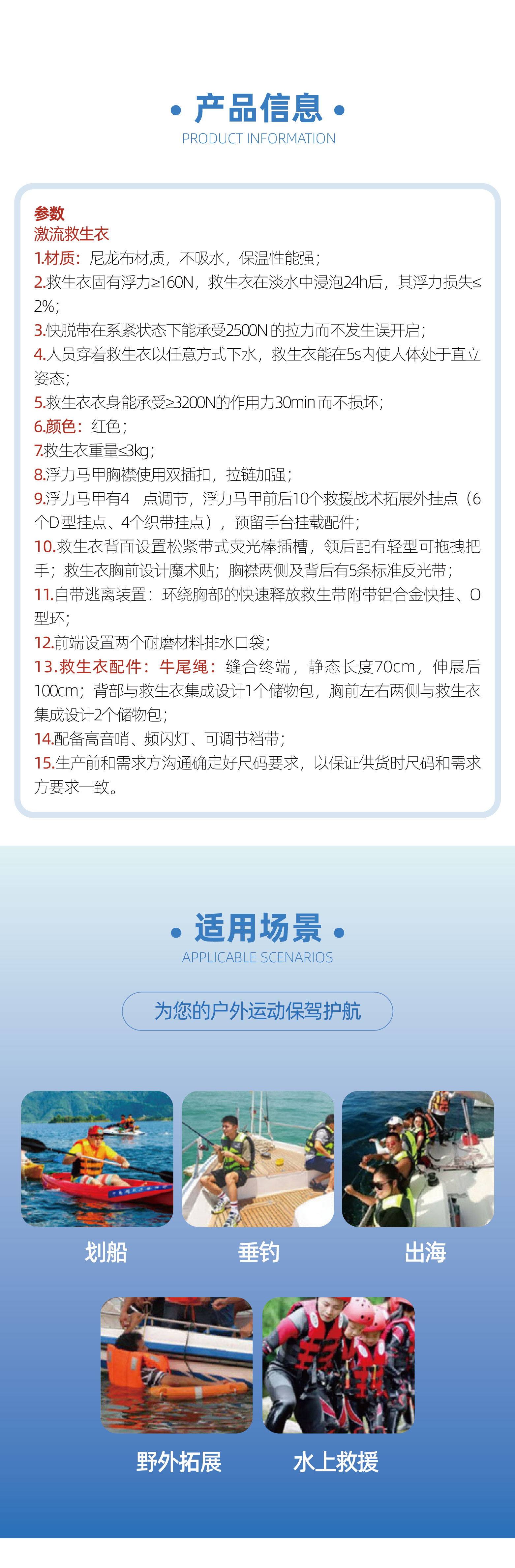 • 产品信息 •
PRODUCT INFORMATION

参数
激流救生衣
1.材质：尼龙布材质，不吸水，保温性能强；
2.救生衣固有浮力≥160N，救生衣在淡水中浸泡24h后，其浮力损失≤2%；
3.快脱带在系紧状态下能承受2500N的拉力而不发生误开启；
4.人员穿着救生衣以任意方式下水，救生衣能在5s内使人体处于直立姿态；
5.救生衣衣身能承受≥3200N的作用力30min而不损坏；
6.颜色：红色；
7.救生衣重量≤3kg；
8.浮力马甲胸襟使用双插扣，拉链加强；
9.浮力马甲有4 点调节，浮力马甲前后10个救援战术拓展外挂点（6个D型挂点、4个织带挂点），预留手台挂载配件；
10.救生衣背面设置松紧带式荧光棒插槽，领后配有轻型可拖拽把手；救生衣胸前设计魔术贴；胸襟两侧及背后有5条标准反光带；
11.自带逃离装置：环绕胸部的快速释放救生带附带铝合金快挂、O型环；
12.前端设置两个耐磨材料排水口袋；
13.救生衣配件：牛尾绳：缝合终端，静态长度70cm，伸展后100cm；背部与救生衣集成设计1个储物包，胸前左右两侧与救生衣集成设计2个储物包；
14.配备高音哨、频闪灯、可调节裆带；
15.生产前和需求方沟通确定好尺码要求，以保证供货时尺码和需求方要求一致。

• 适用场景 •
APPLICABLE SCENARIOS

为您的户外运动保驾护航

划船
垂钓
出海

野外拓展
水上救援